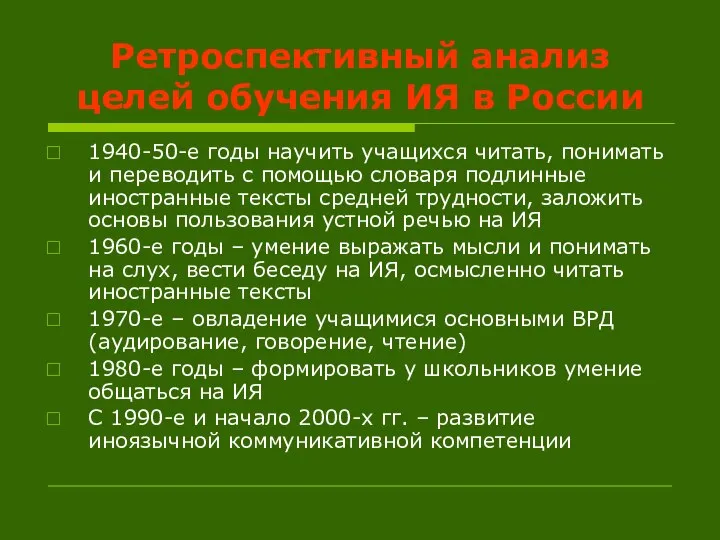 Ретроспективный анализ целей обучения ИЯ в России

1940-50-е годы научить учащихся читать, понимать и переводить с помощью словаря подлинные иностранные тексты средней трудности, заложить основы пользования устной речью на ИЯ

1960-е годы – умение выражать мысли и понимать на слух, вести беседу на ИЯ, осмысленно читать иностранные тексты

1970-е – овладение учащимися основными ВРД (аудирование, говорение, чтение)

1980-е годы – формировать у школьников умение общаться на ИЯ

С 1990-е и начало 2000-х гг. – развитие иноязычной коммуникативной компетенции